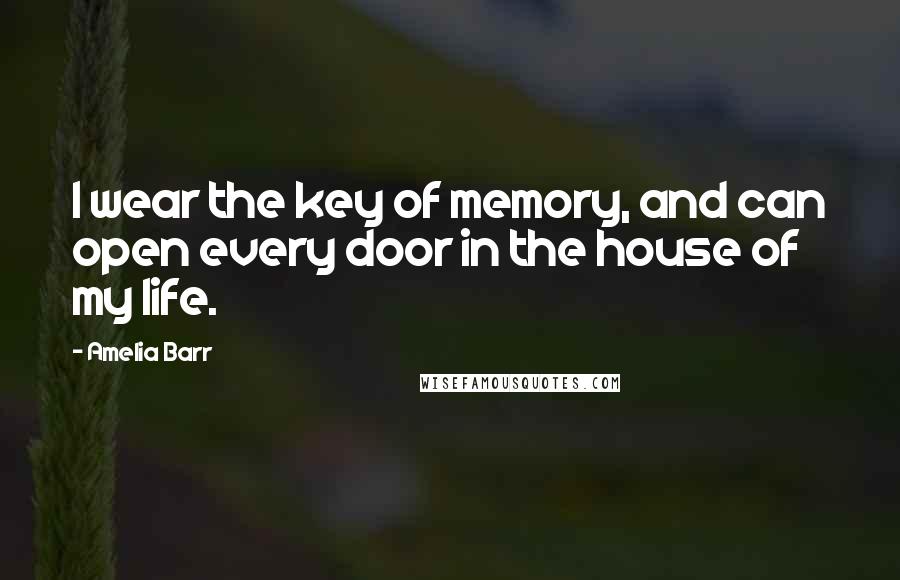 I wear the key of memory, and can open every door in the house of my life.

- Amelia Barr

WISEFAMOUSQUOTES.COM